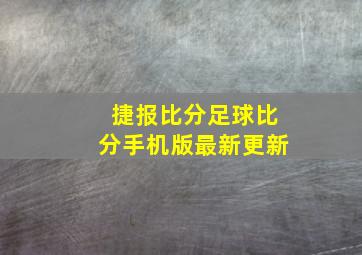 捷报比分足球比分手机版最新更新